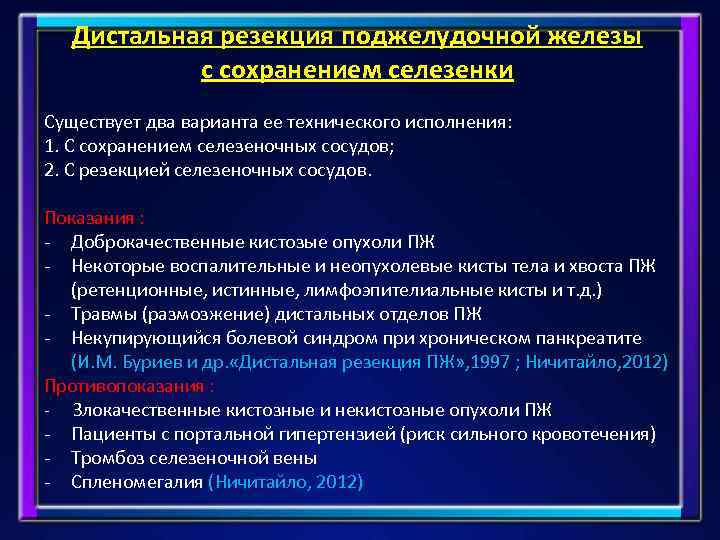 Дистальная резекция поджелудочной железы с сохранением селезенки

Существует два варианта ее технического исполнения:
1. С сохранением селезеночных сосудов;
2. С резекцией селезеночных сосудов.

Показания :
- Доброкачественные кистозые опухоли ПЖ
- Некоторые воспалительные и неопухолевые кисты тела и хвоста ПЖ (ретенционные, истинные, лимфоэпителиальные кисты и т.д.)
- Травмы (размозжение) дистальных отделов ПЖ
- Некупирующийся болевой синдром при хроническом панкреатите (И.М. Буриев и др.«Дистальная резекция ПЖ»,1997 ; Ничитайло,2012)
Противопоказания :
- Злокачественные кистозные и некистозные опухоли ПЖ
- Пациенты с портальной гипертензией (риск сильного кровотечения)
- Тромбоз селезеночной вены
- Спленомегалия (Ничитайло, 2012)